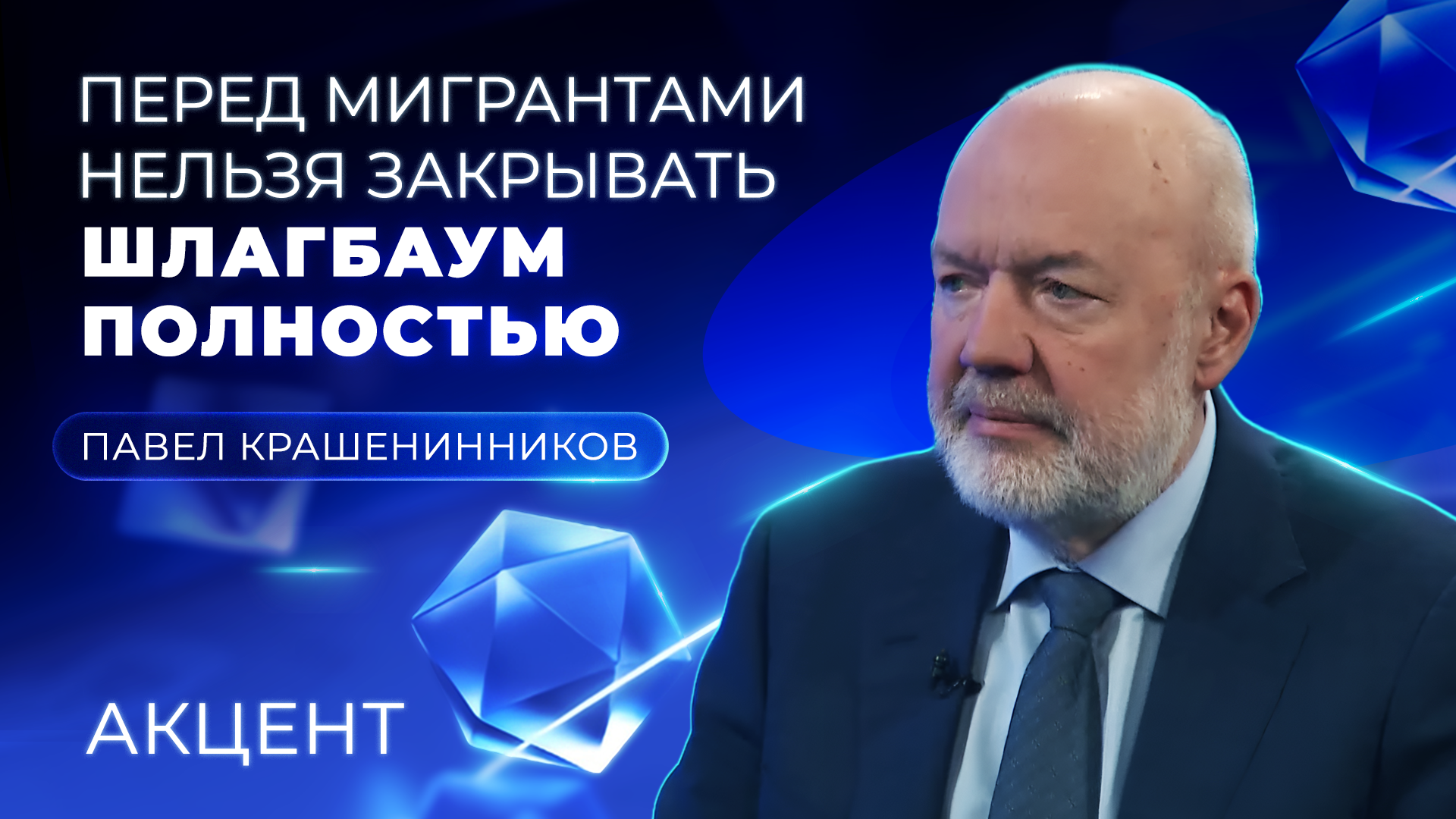 ПЕРЕД МИГРАНТАМИ НЕЛЬЗЯ ЗАКРЫВАТЬ ШЛАГБАУМ ПОЛНОСТЬЮ

ПАВЕЛ КРАШЕНИННИКОВ

АКЦЕНТ